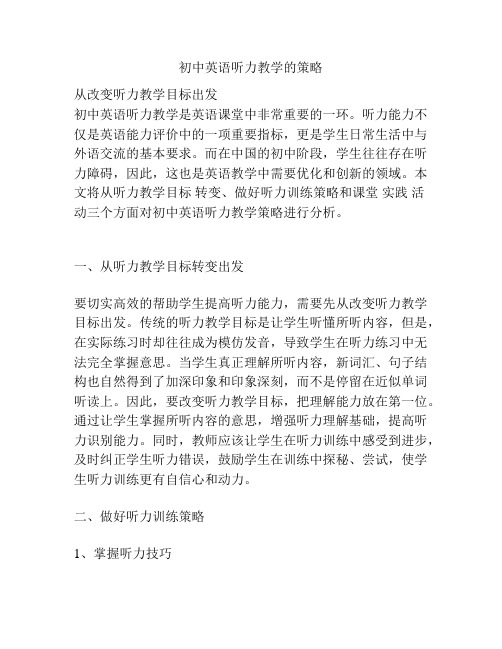 初中英语听力教学的策略

从改变听力教学目标出发
初中英语听力教学是英语课堂中非常重要的一环。听力能力不仅是英语能力评价中的一项重要指标，更是学生日常生活中与外语交流的基本要求。而在中国的初中阶段，学生往往存在听力障碍，因此，这也是英语教学中需要优化和创新的领域。本文将从听力教学目标 转变、做好听力训练策略和课堂 实践 活动三个方面对初中英语听力教学策略进行分析。

一、从听力教学目标转变出发

要切实高效的帮助学生提高听力能力，需要先从改变听力教学目标出发。传统的听力教学目标是让学生听懂所听内容，但是，在实际练习时却往往成为模仿发音，导致学生在听力练习中无法完全掌握意思。当学生真正理解所听内容，新词汇、句子结构也自然得到了加深印象和印象深刻，而不是停留在近似单词听读上。因此，要改变听力教学目标，把理解能力放在第一位。通过让学生掌握所听内容的意思，增强听力理解基础，提高听力识别能力。同时，教师应该让学生在听力训练中感受到进步，及时纠正学生听力错误，鼓励学生在训练中探秘、尝试，使学生听力训练更有自信心和动力。

二、做好听力训练策略

1、掌握听力技巧